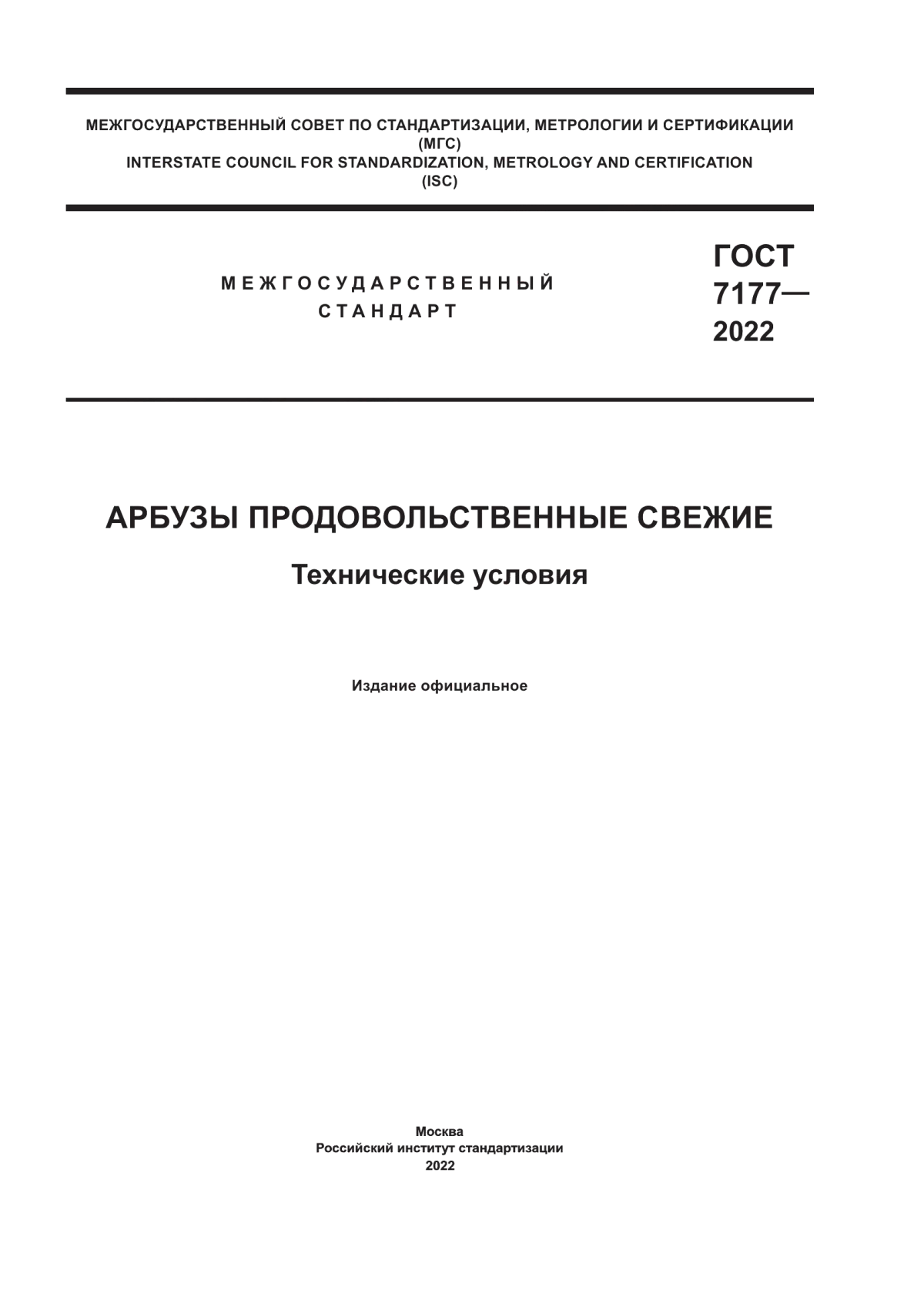 МЕЖГОСУДАРСТВЕННЫЙ СОВЕТ ПО СТАНДАРТИЗАЦИИ, МЕТРОЛОГИИ И СЕРТИФИКАЦИИ
(МГС)
INTERSTATE COUNCIL FOR STANDARDIZATION, METROLOGY AND CERTIFICATION
(ISC)

МЕЖГОСУДАРСТВЕННЫЙ
СТАНДАРТ

ГОСТ
7177—
2022

АРБУЗЫ ПРОДОВОЛЬСТВЕННЫЕ СВЕЖИЕ

Технические условия

Издание официальное

Москва
Российский институт стандартизации
2022